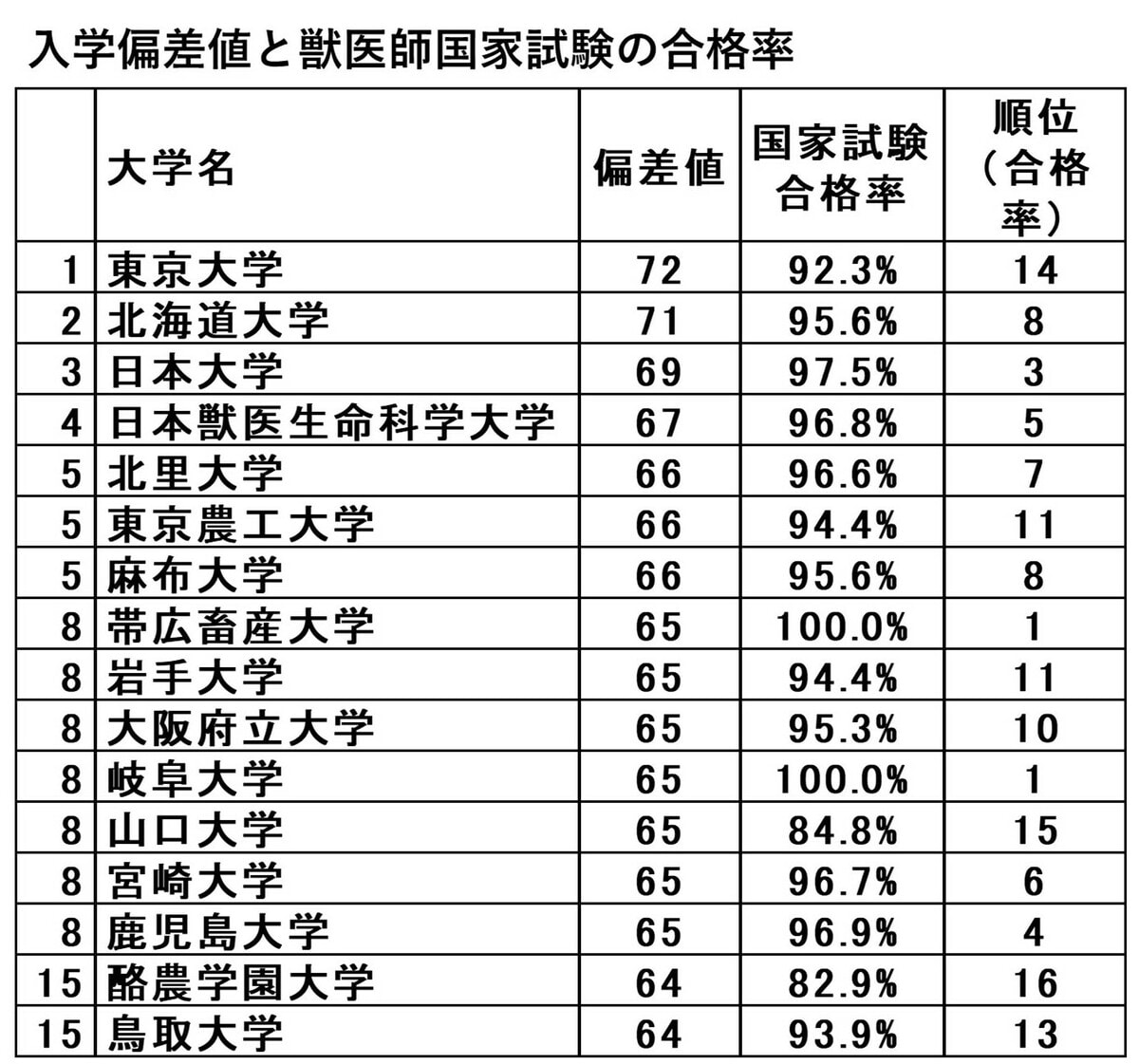 入学偏差値と獣医師国家試験の合格率

| | 大学名 | 偏差値 | 国家試験合格率 | 順位（合格率） |
|---|---|---|---|---|
| 1 | 東京大学 | 72 | 92.3% | 14 |
| 2 | 北海道大学 | 71 | 95.6% | 8 |
| 3 | 日本大学 | 69 | 97.5% | 3 |
| 4 | 日本獣医生命科学大学 | 67 | 96.8% | 5 |
| 5 | 北里大学 | 66 | 96.6% | 7 |
| 5 | 東京農工大学 | 66 | 94.4% | 11 |
| 5 | 麻布大学 | 66 | 95.6% | 8 |
| 8 | 帯広畜産大学 | 65 | 100.0% | 1 |
| 8 | 岩手大学 | 65 | 94.4% | 11 |
| 8 | 大阪府立大学 | 65 | 95.3% | 10 |
| 8 | 岐阜大学 | 65 | 100.0% | 1 |
| 8 | 山口大学 | 65 | 84.8% | 15 |
| 8 | 宮崎大学 | 65 | 96.7% | 6 |
| 8 | 鹿児島大学 | 65 | 96.9% | 4 |
| 15 | 酪農学園大学 | 64 | 82.9% | 16 |
| 15 | 鳥取大学 | 64 | 93.9% | 13 |